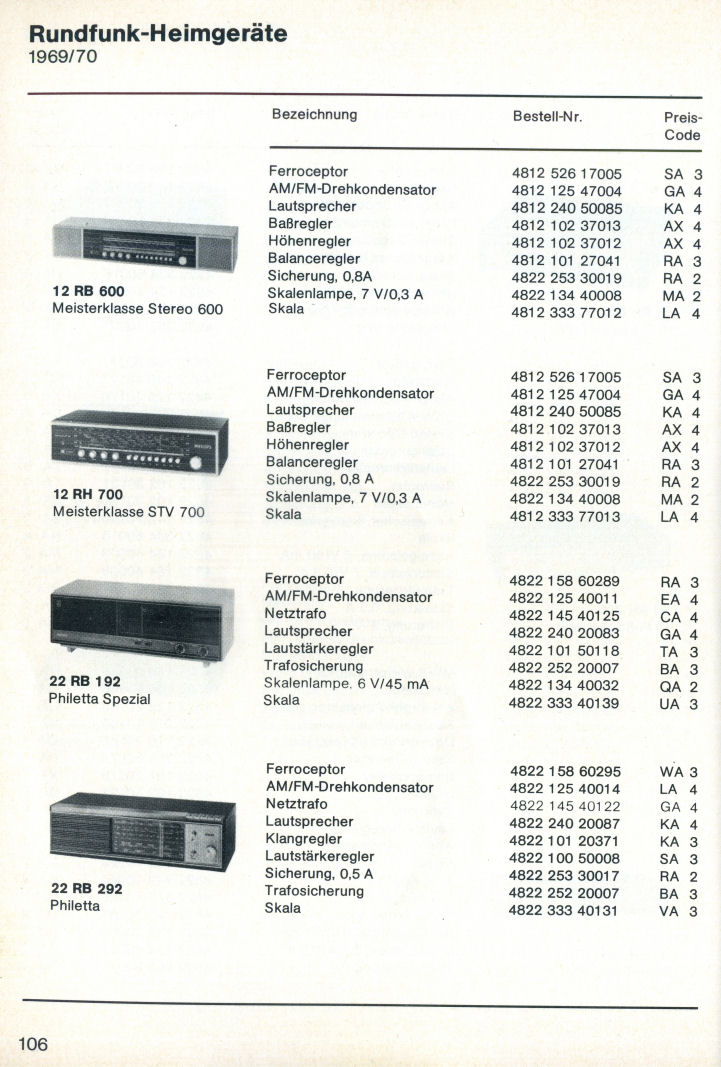 Rundfunk-Heimgeräte
1969/70

| | Bezeichnung | Bestell-Nr. | Preis-Code |
|---|---|---|---|
| 12 RB 600 Meisterklasse Stereo 600 | Ferroceptor | 4812 526 17005 | SA 3 |
| | AM/FM-Drehkondensator | 4812 125 47004 | GA 4 |
| | Lautsprecher | 4812 240 50085 | KA 4 |
| | Baßregler | 4812 102 37013 | AX 4 |
| | Höhenregler | 4812 102 37012 | AX 4 |
| | Balanceregler | 4812 101 27041 | RA 3 |
| | Sicherung, 0,8A | 4822 253 30019 | RA 2 |
| | Skalenlampe, 7 V/0,3 A | 4822 134 40008 | MA 2 |
| | Skala | 4812 333 77012 | LA 4 |
| 12 RH 700 Meisterklasse STV 700 | Ferroceptor | 4812 526 17005 | SA 3 |
| | AM/FM-Drehkondensator | 4812 125 47004 | GA 4 |
| | Lautsprecher | 4812 240 50085 | KA 4 |
| | Baßregler | 4812 102 37013 | AX 4 |
| | Höhenregler | 4812 102 37012 | AX 4 |
| | Balanceregler | 4812 101 27041 | RA 3 |
| | Sicherung, 0,8 A | 4822 253 30019 | RA 2 |
| | Skalenlampe, 7 V/0,3 A | 4822 134 40008 | MA 2 |
| | Skala | 4812 333 77013 | LA 4 |
| 22 RB 192 Philetta Spezial | Ferroceptor | 4822 158 60289 | RA 3 |
| | AM/FM-Drehkondensator | 4822 125 40011 | EA 4 |
| | Netztrafo | 4822 145 40125 | CA 4 |
| | Lautsprecher | 4822 240 20083 | GA 4 |
| | Lautstärkeregler | 4822 101 50118 | TA 3 |
| | Trafosicherung | 4822 252 20007 | BA 3 |
| | Skalenlampe, 6 V/45 mA | 4822 134 40032 | QA 2 |
| | Skala | 4822 333 40139 | UA 3 |
| 22 RB 292 Philetta | Ferroceptor | 4822 158 60295 | WA 3 |
| | AM/FM-Drehkondensator | 4822 125 40014 | LA 4 |
| | Netztrafo | 4822 145 40122 | GA 4 |
| | Lautsprecher | 4822 240 20087 | KA 4 |
| | Klangregler | 4822 101 20371 | KA 3 |
| | Lautstärkeregler | 4822 100 50008 | SA 3 |
| | Sicherung, 0,5 A | 4822 253 30017 | RA 2 |
| | Trafosicherung | 4822 252 20007 | BA 3 |
| | Skala | 4822 333 40131 | VA 3 |

106